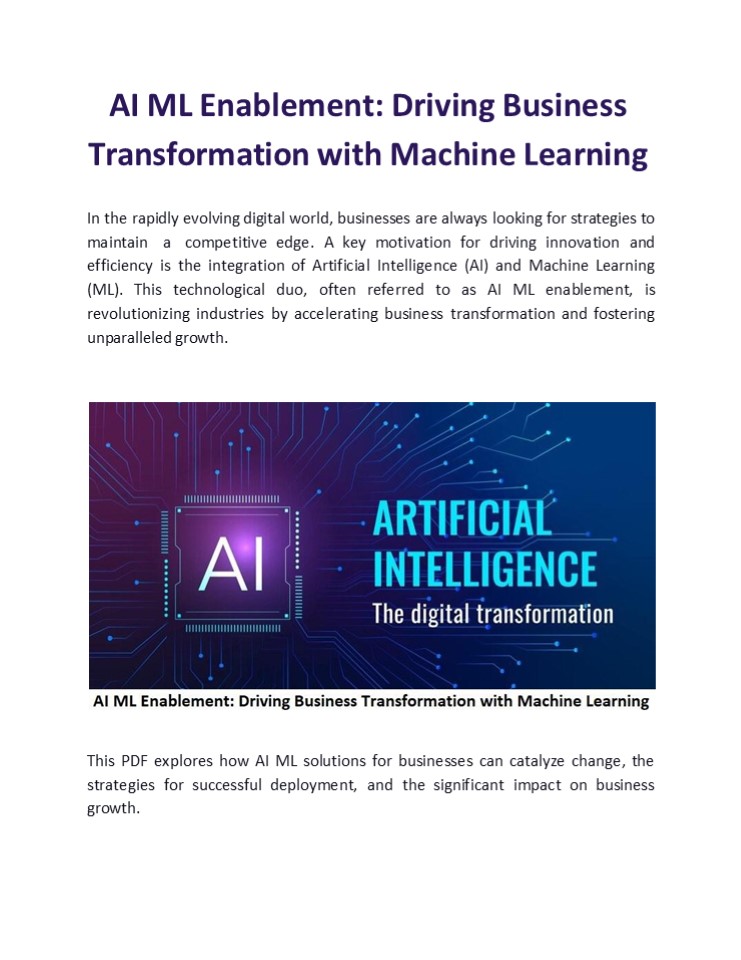 AI ML Enablement: Driving Business Transformation with Machine Learning

In the rapidly evolving digital world, businesses are always looking for strategies to maintain a competitive edge. A key motivation for driving innovation and efficiency is the integration of Artificial Intelligence (AI) and Machine Learning (ML). This technological duo, often referred to as AI ML enablement, is revolutionizing industries by accelerating business transformation and fostering unparalleled growth.

AI

ARTIFICIAL INTELLIGENCE
The digital transformation

AI ML Enablement: Driving Business Transformation with Machine Learning

This PDF explores how AI ML solutions for businesses can catalyze change, the strategies for successful deployment, and the significant impact on business growth.